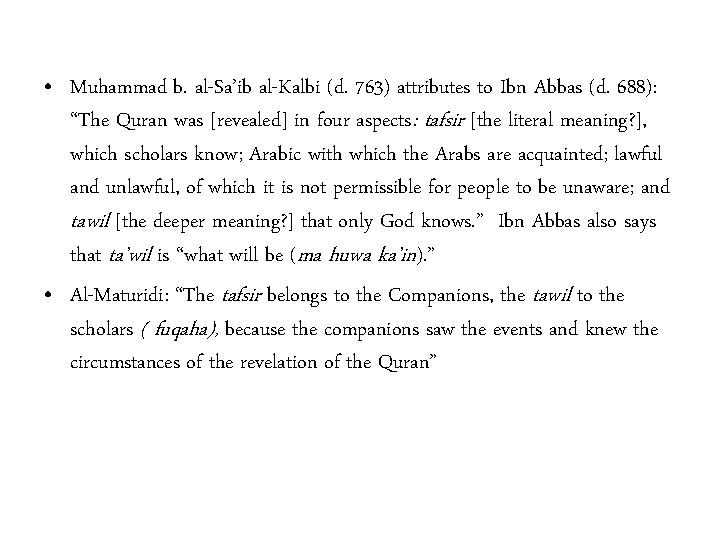 • Muhammad b. al-Sa'ib al-Kalbi (d. 763) attributes to Ibn Abbas (d. 688): "The Quran was [revealed] in four aspects: tafsir [the literal meaning?], which scholars know; Arabic with which the Arabs are acquainted; lawful and unlawful, of which it is not permissible for people to be unaware; and tawil [the deeper meaning?] that only God knows." Ibn Abbas also says that ta'wil is "what will be (ma huwa ka'in)."

• Al-Maturidi: "The tafsir belongs to the Companions, the tawil to the scholars ( fuqaha), because the companions saw the events and knew the circumstances of the revelation of the Quran"